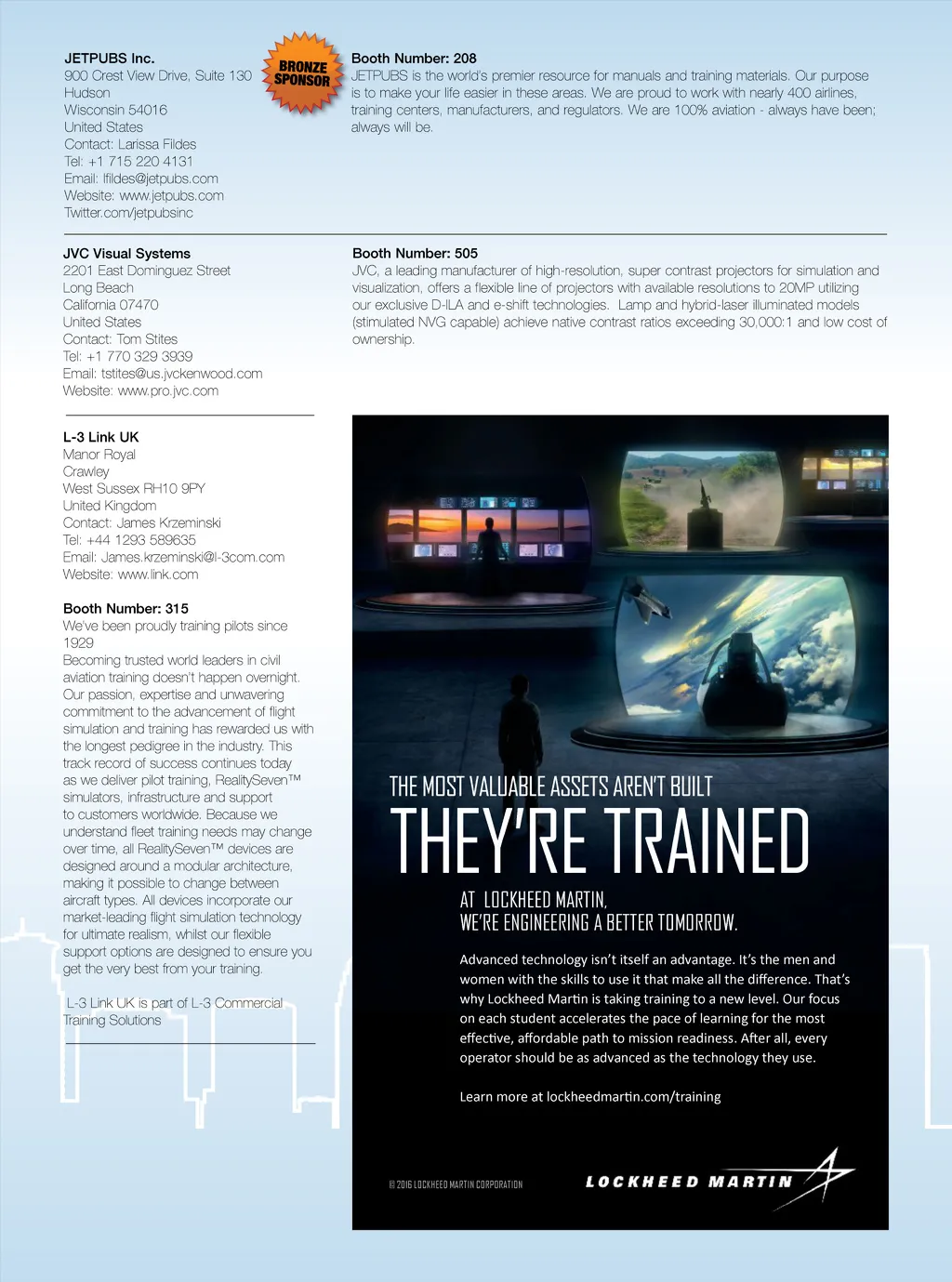 JETPUBS Inc.
900 Crest View Drive, Suite 130
Hudson
Wisconsin 54016
United States
Contact: Larissa Fildes
Tel: +1 715 220 4131
Email: lfildes@jetpubs.com
Website: www.jetpubs.com
Twitter.com/jetpubsinc

BRONZE SPONSOR

Booth Number: 208
JETPUBS is the world's premier resource for manuals and training materials. Our purpose is to make your life easier in these areas. We are proud to work with nearly 400 airlines, training centers, manufacturers, and regulators. We are 100% aviation - always have been; always will be.

JVC Visual Systems
2201 East Dominguez Street
Long Beach
California 07470
United States
Contact: Tom Stites
Tel: +1 770 329 3939
Email: tstites@us.jvckenwood.com
Website: www.pro.jvc.com

Booth Number: 505
JVC, a leading manufacturer of high-resolution, super contrast projectors for simulation and visualization, offers a flexible line of projectors with available resolutions to 20MP utilizing our exclusive D-ILA and e-shift technologies. Lamp and hybrid-laser illuminated models (stimulated NVG capable) achieve native contrast ratios exceeding 30,000:1 and low cost of ownership.

L-3 Link UK
Manor Royal
Crawley
West Sussex RH10 9PY
United Kingdom
Contact: James Krzeminski
Tel: +44 1293 589635
Email: James.krzeminski@l-3com.com
Website: www.link.com

Booth Number: 315
We've been proudly training pilots since 1929
Becoming trusted world leaders in civil aviation training doesn't happen overnight. Our passion, expertise and unwavering commitment to the advancement of flight simulation and training has rewarded us with the longest pedigree in the industry. This track record of success continues today as we deliver pilot training, RealitySeven™ simulators, infrastructure and support to customers worldwide. Because we understand fleet training needs may change over time, all RealitySeven™ devices are designed around a modular architecture, making it possible to change between aircraft types. All devices incorporate our market-leading flight simulation technology for ultimate realism, whilst our flexible support options are designed to ensure you get the very best from your training.

L-3 Link UK is part of L-3 Commercial Training Solutions

THE MOST VALUABLE ASSETS AREN'T BUILT
THEY'RE TRAINED
AT LOCKHEED MARTIN,
WE'RE ENGINEERING A BETTER TOMORROW.

Advanced technology isn't itself an advantage. It's the men and women with the skills to use it that make all the difference. That's why Lockheed Martin is taking training to a new level. Our focus on each student accelerates the pace of learning for the most effective, affordable path to mission readiness. After all, every operator should be as advanced as the technology they use.

Learn more at lockheedmartin.com/training

© 2016 LOCKHEED MARTIN CORPORATION
LOCKHEED MARTIN